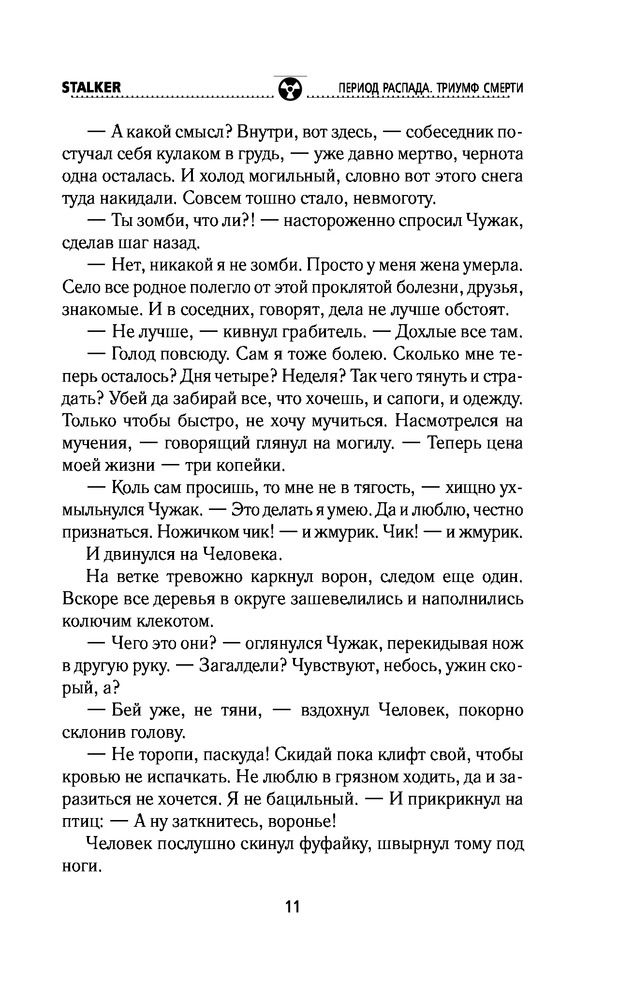 STALKER

ПЕРИОД РАСПАДА. ТРИУМФ СМЕРТИ

— А какой смысл? Внутри, вот здесь, — собеседник постучал себя кулаком в грудь, — уже давно мертво, чернота одна осталась. И холод могильный, словно вот этого снега туда накидали. Совсем тошно стало, невмоготу.

— Ты зомби, что ли?! — настороженно спросил Чужак, сделав шаг назад.

— Нет, никакой я не зомби. Просто у меня жена умерла. Село все родное полегло от этой проклятой болезни, друзья, знакомые. И в соседних, говорят, дела не лучше обстоят.

— Не лучше, — кивнул грабитель. — Дохлые все там.

— Голод повсюду. Сам я тоже болею. Сколько мне теперь осталось? Дня четыре? Неделя? Так чего тянуть и страдать? Убей да забирай все, что хочешь, и сапоги, и одежду. Только чтобы быстро, не хочу мучиться. Насмотрелся на мучения, — говорящий глянул на могилу. — Теперь цена моей жизни — три копейки.

— Коль сам просишь, то мне не в тягость, — хищно ухмыльнулся Чужак. — Это делать я умею. Да и люблю, честно признаться. Ножичком чик! — и жмурик. Чик! — и жмурик.

И двинулся на Человека.

На ветке тревожно каркнул ворон, следом еще один. Вскоре все деревья в округе зашевелились и наполнились колючим клекотом.

— Чего это они? — оглянулся Чужак, перекидывая нож в другую руку. — Загалдели? Чувствуют, небось, ужин скорый, а?

— Бей уже, не тяни, — вздохнул Человек, покорно склонив голову.

— Не торопи, паскуда! Скидай пока клифт свой, чтобы кровью не испачкать. Не люблю в грязном ходить, да и заразиться не хочется. Я не бацильный. — И прикрикнул на птиц: — А ну заткнитесь, воронье!

Человек послушно скинул фуфайку, швырнул тому под ноги.

11